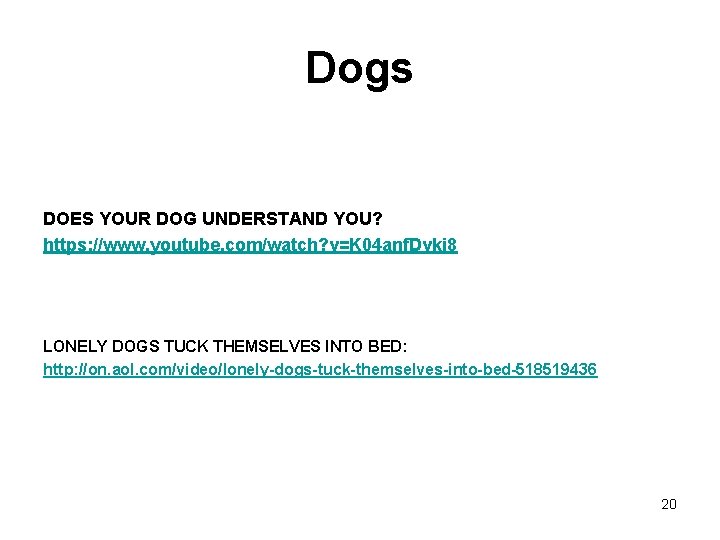 Dogs

DOES YOUR DOG UNDERSTAND YOU?
https://www.youtube.com/watch?v=K04anfDvki8

LONELY DOGS TUCK THEMSELVES INTO BED:
http://on.aol.com/video/lonely-dogs-tuck-themselves-into-bed-518519436

20